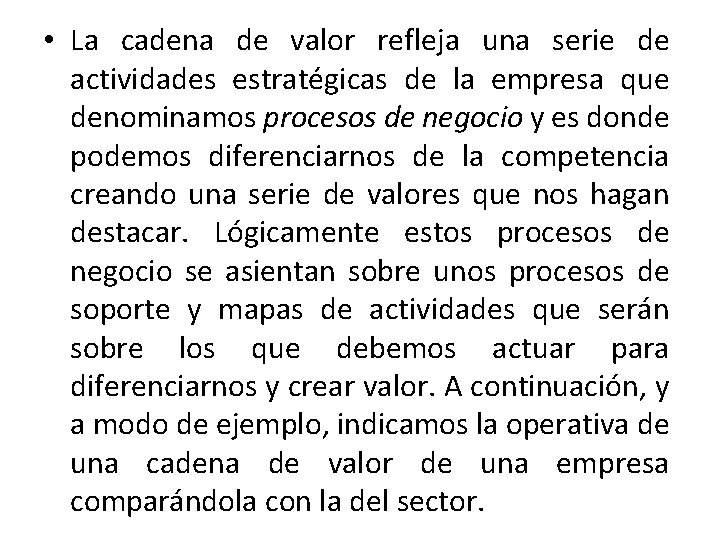 • La cadena de valor refleja una serie de actividades estratégicas de la empresa que denominamos procesos de negocio y es donde podemos diferenciarnos de la competencia creando una serie de valores que nos hagan destacar. Lógicamente estos procesos de negocio se asientan sobre unos procesos de soporte y mapas de actividades que serán sobre los que debemos actuar para diferenciarnos y crear valor. A continuación, y a modo de ejemplo, indicamos la operativa de una cadena de valor de una empresa comparándola con la del sector.